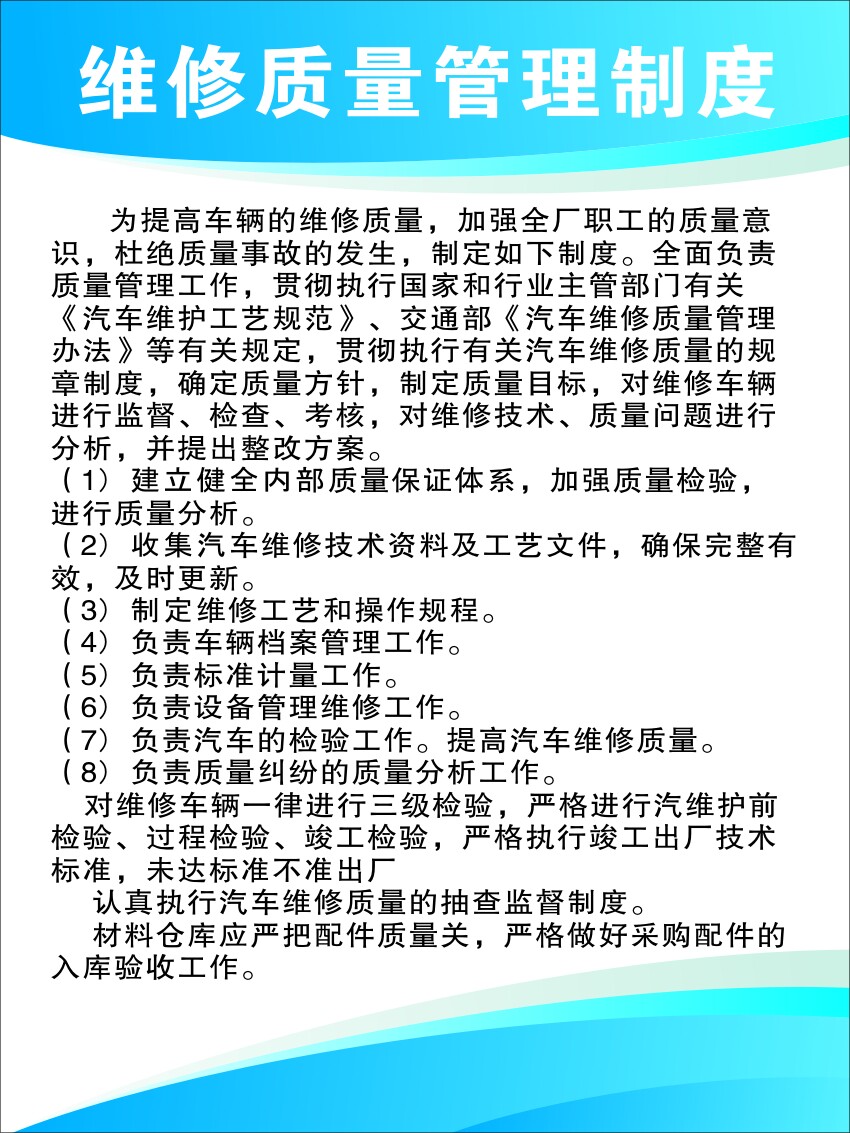 维修质量管理制度

为提高车辆的维修质量，加强全厂职工的质量意识，杜绝质量事故的发生，制定如下制度。全面负责质量管理工作，贯彻执行国家和行业主管部门有关《汽车维护工艺规范》、交通部《汽车维修质量管理办法》等有关规定，贯彻执行有关汽车维修质量的规章制度，确定质量方针，制定质量目标，对维修车辆进行监督、检查、考核，对维修技术、质量问题进行分析，并提出整改方案。
（1）建立健全内部质量保证体系，加强质量检验，进行质量分析。
（2）收集汽车维修技术资料及工艺文件，确保完整有效，及时更新。
（3）制定维修工艺和操作规程。
（4）负责车辆档案管理工作。
（5）负责标准计量工作。
（6）负责设备管理维修工作。
（7）负责汽车的检验工作。提高汽车维修质量。
（8）负责质量纠纷的质量分析工作。
对维修车辆一律进行三级检验，严格进行汽维护前检验、过程检验、竣工检验，严格执行竣工出厂技术标准，未达标准不准出厂
认真执行汽车维修质量的抽查监督制度。
材料仓库应严把配件质量关，严格做好采购配件的入库验收工作。